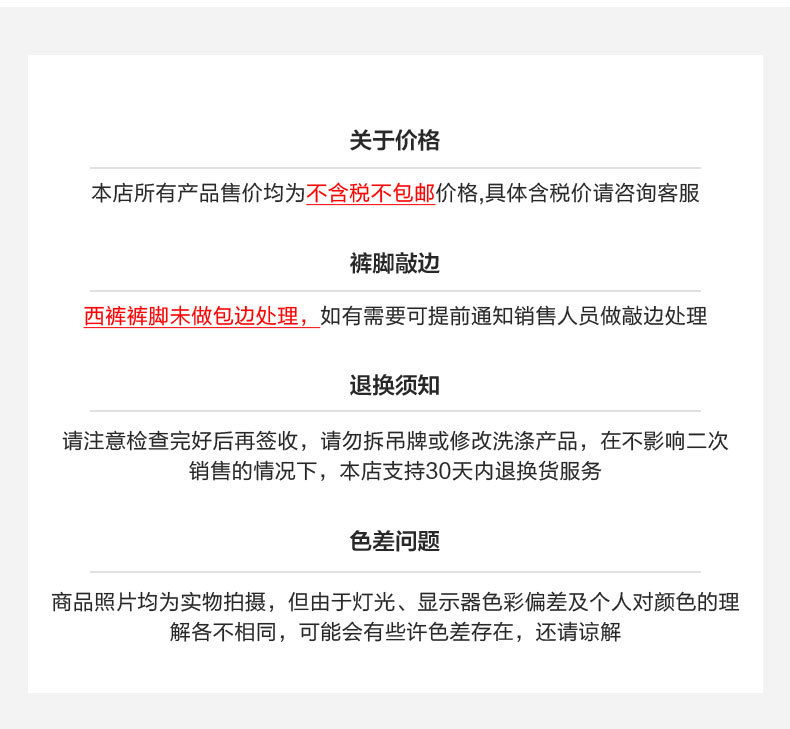 关于价格

本店所有产品售价均为不含税不包邮价格,具体含税价请咨询客服

裤脚敲边

西裤裤脚未做包边处理，如有需要可提前通知销售人员做敲边处理

退换须知

请注意检查完好后再签收，请勿拆吊牌或修改洗涤产品，在不影响二次销售的情况下，本店支持30天内退换货服务

色差问题

商品照片均为实物拍摄，但由于灯光、显示器色彩偏差及个人对颜色的理解各不相同，可能会有些许色差存在，还请谅解